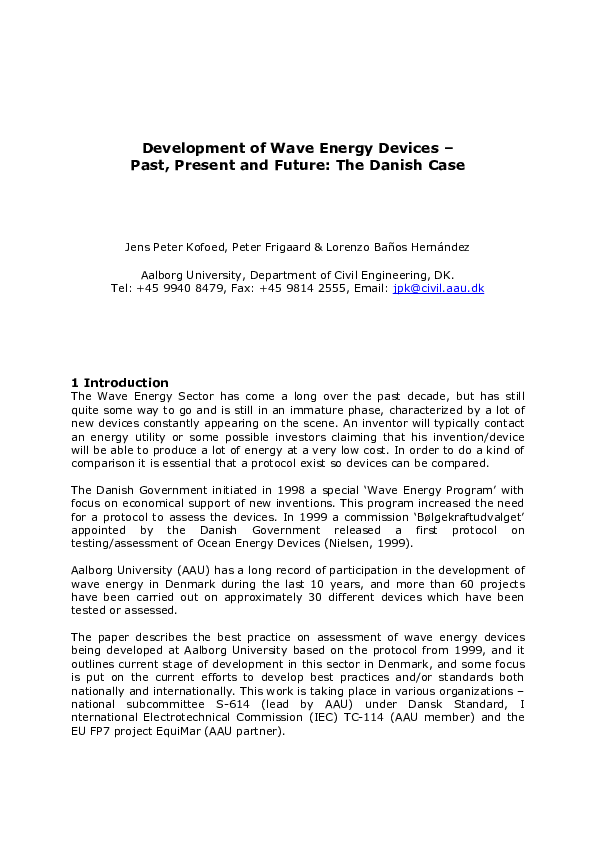 Development of Wave Energy Devices –
Past, Present and Future: The Danish Case

Jens Peter Kofoed, Peter Frigaard & Lorenzo Baños Hernández

Aalborg University, Department of Civil Engineering, DK.
Tel: +45 9940 8479, Fax: +45 9814 2555, Email: jpk@civil.aau.dk

1 Introduction
The Wave Energy Sector has come a long over the past decade, but has still quite some way to go and is still in an immature phase, characterized by a lot of new devices constantly appearing on the scene. An inventor will typically contact an energy utility or some possible investors claiming that his invention/device will be able to produce a lot of energy at a very low cost. In order to do a kind of comparison it is essential that a protocol exist so devices can be compared.

The Danish Government initiated in 1998 a special 'Wave Energy Program' with focus on economical support of new inventions. This program increased the need for a protocol to assess the devices. In 1999 a commission 'Bølgekraftudvalget' appointed by the Danish Government released a first protocol on testing/assessment of Ocean Energy Devices (Nielsen, 1999).

Aalborg University (AAU) has a long record of participation in the development of wave energy in Denmark during the last 10 years, and more than 60 projects have been carried out on approximately 30 different devices which have been tested or assessed.

The paper describes the best practice on assessment of wave energy devices being developed at Aalborg University based on the protocol from 1999, and it outlines current stage of development in this sector in Denmark, and some focus is put on the current efforts to develop best practices and/or standards both nationally and internationally. This work is taking place in various organizations – national subcommittee S-614 (lead by AAU) under Dansk Standard, I nternational Electrotechnical Commission (IEC) TC-114 (AAU member) and the EU FP7 project EquiMar (AAU partner).